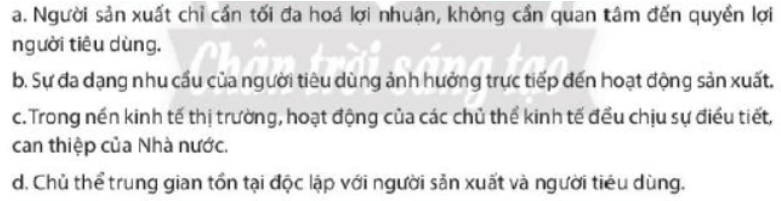 a. Người sản xuất chỉ cần tối đa hoá lợi nhuận, không cần quan tâm đến quyền lợi người tiêu dùng.

Chân trời sáng tạo

b. Sự đa dạng nhu cầu của người tiêu dùng ảnh hưởng trực tiếp đến hoạt động sản xuất.

c. Trong nền kinh tế thị trường, hoạt động của các chủ thể kinh tế đều chịu sự điều tiết, can thiệp của Nhà nước.

d. Chủ thể trung gian tồn tại độc lập với người sản xuất và người tiêu dùng.